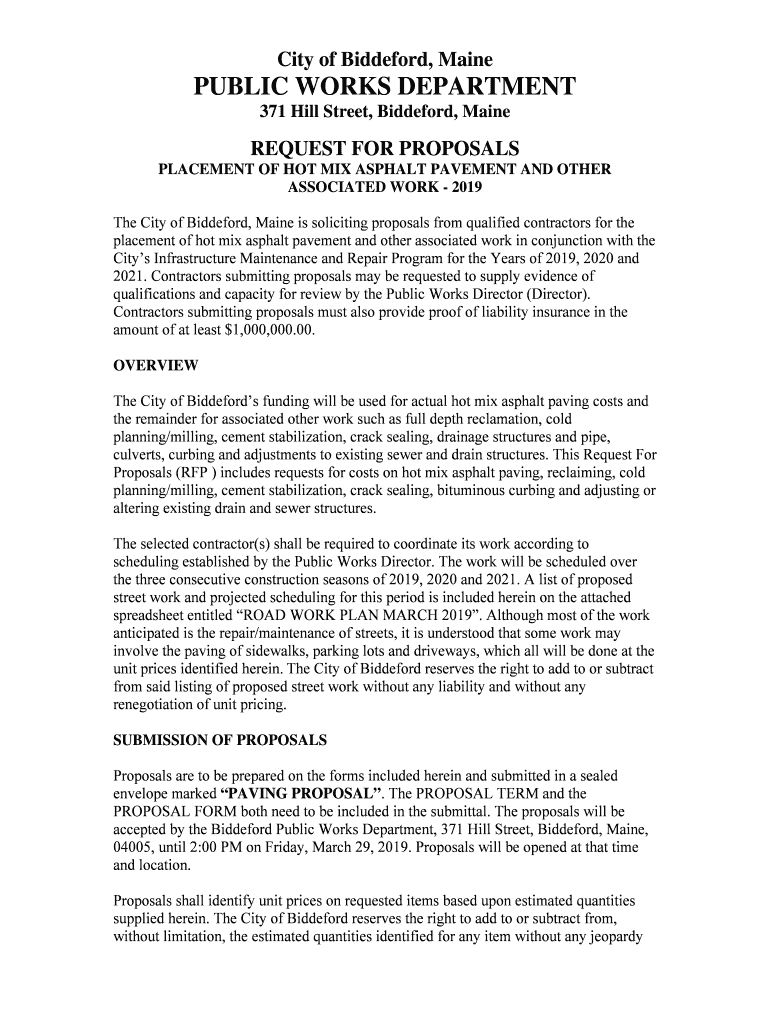 City of Biddeford, Maine
PUBLIC WORKS DEPARTMENT
371 Hill Street, Biddeford, Maine

REQUEST FOR PROPOSALS
PLACEMENT OF HOT MIX ASPHALT PAVEMENT AND OTHER ASSOCIATED WORK - 2019

The City of Biddeford, Maine is soliciting proposals from qualified contractors for the placement of hot mix asphalt pavement and other associated work in conjunction with the City's Infrastructure Maintenance and Repair Program for the Years of 2019, 2020 and 2021. Contractors submitting proposals may be requested to supply evidence of qualifications and capacity for review by the Public Works Director (Director). Contractors submitting proposals must also provide proof of liability insurance in the amount of at least $1,000,000.00.

OVERVIEW

The City of Biddeford's funding will be used for actual hot mix asphalt paving costs and the remainder for associated other work such as full depth reclamation, cold planning/milling, cement stabilization, crack sealing, drainage structures and pipe, culverts, curbing and adjustments to existing sewer and drain structures. This Request For Proposals (RFP ) includes requests for costs on hot mix asphalt paving, reclaiming, cold planning/milling, cement stabilization, crack sealing, bituminous curbing and adjusting or altering existing drain and sewer structures.

The selected contractor(s) shall be required to coordinate its work according to scheduling established by the Public Works Director. The work will be scheduled over the three consecutive construction seasons of 2019, 2020 and 2021. A list of proposed street work and projected scheduling for this period is included herein on the attached spreadsheet entitled "ROAD WORK PLAN MARCH 2019". Although most of the work anticipated is the repair/maintenance of streets, it is understood that some work may involve the paving of sidewalks, parking lots and driveways, which all will be done at the unit prices identified herein. The City of Biddeford reserves the right to add to or subtract from said listing of proposed street work without any liability and without any renegotiation of unit pricing.

SUBMISSION OF PROPOSALS

Proposals are to be prepared on the forms included herein and submitted in a sealed envelope marked "PAVING PROPOSAL". The PROPOSAL TERM and the PROPOSAL FORM both need to be included in the submittal. The proposals will be accepted by the Biddeford Public Works Department, 371 Hill Street, Biddeford, Maine, 04005, until 2:00 PM on Friday, March 29, 2019. Proposals will be opened at that time and location.

Proposals shall identify unit prices on requested items based upon estimated quantities supplied herein. The City of Biddeford reserves the right to add to or subtract from, without limitation, the estimated quantities identified for any item without any jeopardy